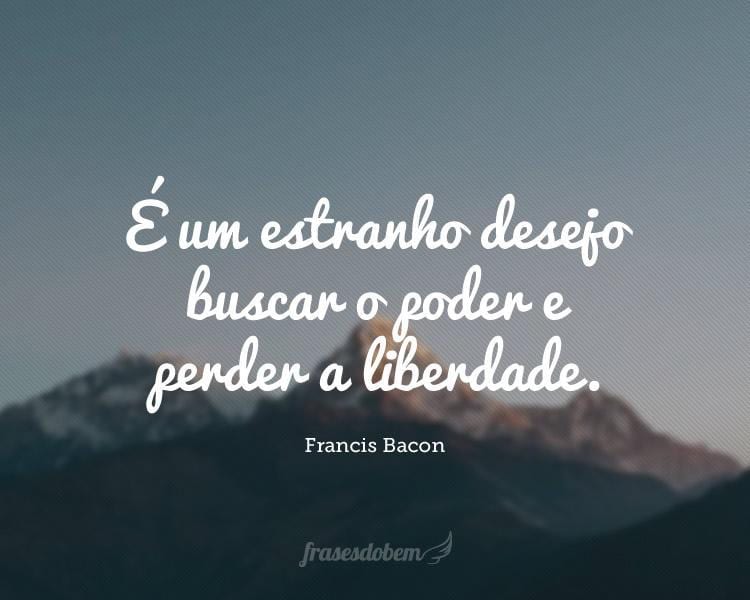 É um estranho desejo buscar o poder e perder a liberdade.

Francis Bacon

frasesdobem